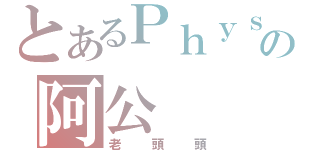 とあるPhysの
阿公
老頭頭